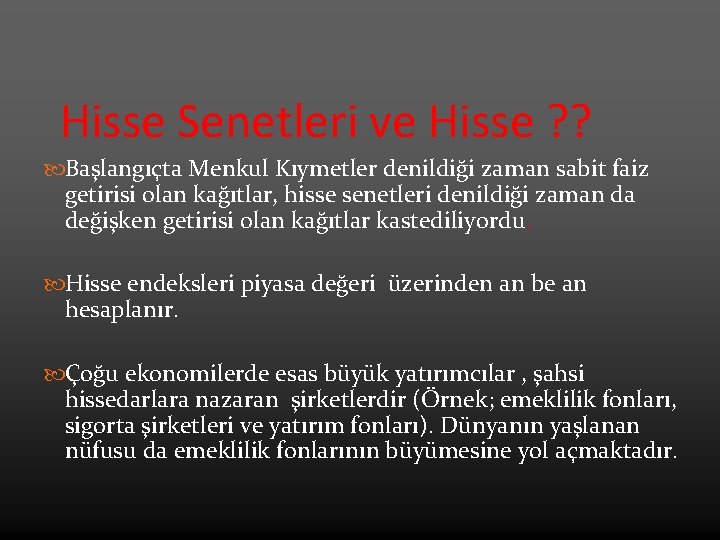 Hisse Senetleri ve Hisse ??

Başlangıçta Menkul Kıymetler denildiği zaman sabit faiz getirisi olan kağıtlar, hisse senetleri denildiği zaman da değişken getirisi olan kağıtlar kastediliyordu.

Hisse endeksleri piyasa değeri üzerinden an be an hesaplanır.

Çoğu ekonomilerde esas büyük yatırımcılar , şahsi hissedarlara nazaran şirketlerdir (Örnek; emeklilik fonları, sigorta şirketleri ve yatırım fonları). Dünyanın yaşlanan nüfusu da emeklilik fonlarının büyümesine yol açmaktadır.